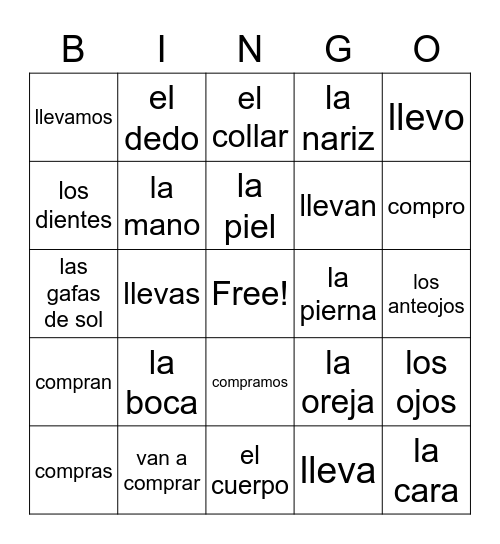 | B | I | N | G | O |
|---|---|---|---|---|
| llevamos | el dedo | el collar | la nariz | llevo |
| los dientes | la mano | la piel | llevan | compro |
| las gafas de sol | llevas | Free! | la pierna | los anteojos |
| compran | la boca | compramos | la oreja | los ojos |
| compras | van a comprar | el cuerpo | lleva | la cara |